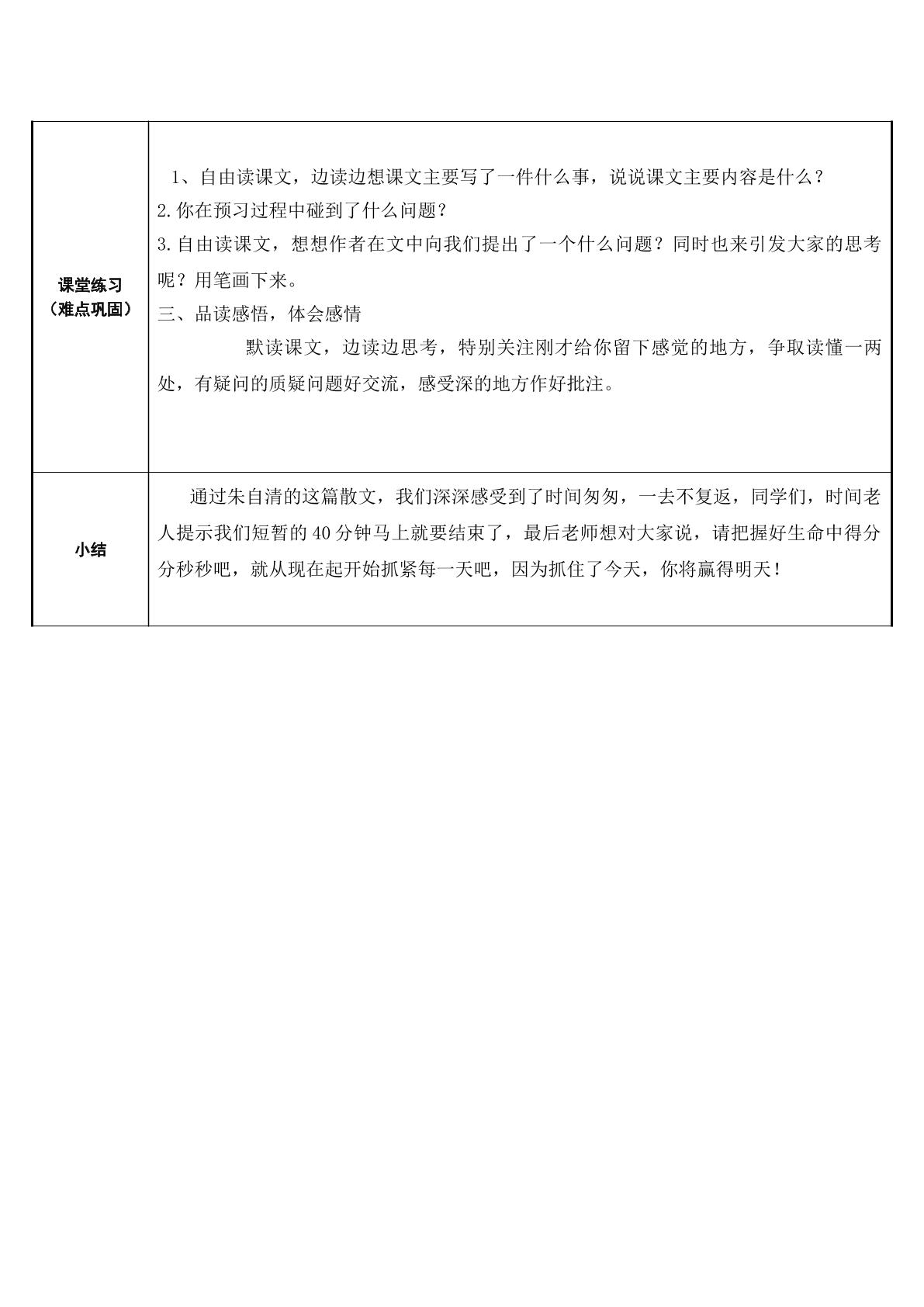 | 课堂练习（难点巩固） | 1、自由读课文，边读边想课文主要写了一件什么事，说说课文主要内容是什么？ 2.你在预习过程中碰到了什么问题？ 3.自由读课文，想想作者在文中向我们提出了一个什么问题？同时也来引发大家的思考呢？用笔画下来。 三、品读感悟，体会感情 默读课文，边读边思考，特别关注刚才给你留下感觉的地方，争取读懂一两处，有疑问的质疑问题好交流，感受深的地方作好批注。 |
|---|---|
| 小结 | 通过朱自清的这篇散文，我们深深感受到了时间匆匆，一去不复返，同学们，时间老人提示我们短暂的40分钟马上就要结束了，最后老师想对大家说，请把握好生命中得分分秒秒吧，就从现在起开始抓紧每一天吧，因为抓住了今天，你将赢得明天！ |